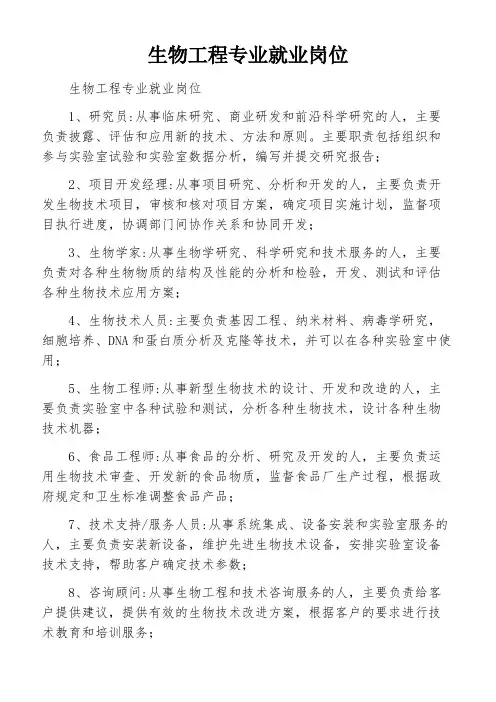 生物工程专业就业岗位

生物工程专业就业岗位

1、研究员:从事临床研究、商业研发和前沿科学研究的人，主要负责披露、评估和应用新的技术、方法和原则。主要职责包括组织和参与实验室试验和实验室数据分析，编写并提交研究报告;

2、项目开发经理:从事项目研究、分析和开发的人，主要负责开发生物技术项目，审核和核对项目方案，确定项目实施计划，监督项目执行进度，协调部门间协作关系和协同开发;

3、生物学家:从事生物学研究、科学研究和技术服务的人，主要负责对各种生物物质的结构及性能的分析和检验，开发、测试和评估各种生物技术应用方案;

4、生物技术人员:主要负责基因工程、纳米材料、病毒学研究，细胞培养、DNA和蛋白质分析及克隆等技术，并可以在各种实验室中使用;

5、生物工程师:从事新型生物技术的设计、开发和改造的人，主要负责实验室中各种试验和测试，分析各种生物技术，设计各种生物技术机器;

6、食品工程师:从事食品的分析、研究及开发的人，主要负责运用生物技术审查、开发新的食品物质，监督食品厂生产过程，根据政府规定和卫生标准调整食品产品;

7、技术支持/服务人员:从事系统集成、设备安装和实验室服务的人，主要负责安装新设备，维护先进生物技术设备，安排实验室设备技术支持，帮助客户确定技术参数;

8、咨询顾问:从事生物工程和技术咨询服务的人，主要负责给客户提供建议，提供有效的生物技术改进方案，根据客户的要求进行技术教育和培训服务;